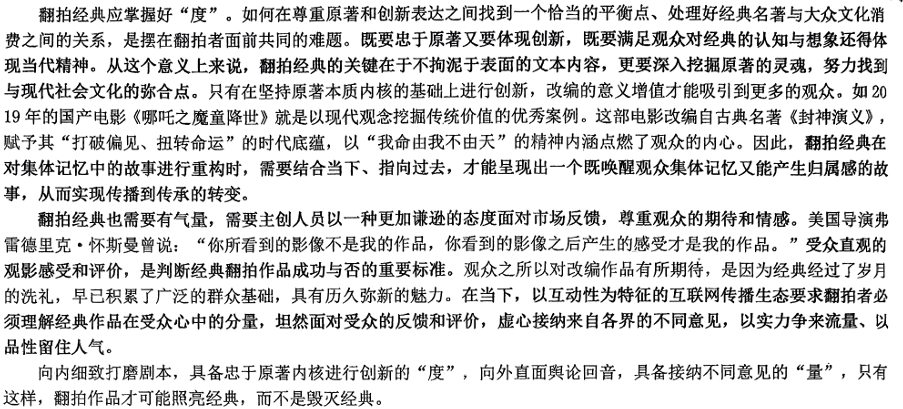 翻拍经典应掌握好“度”。如何在尊重原著和创新表达之间找到一个恰当的平衡点、处理好经典名著与大众文化消费之间的关系，是摆在翻拍者面前共同的难题。既要忠于原著又要体现创新，既要满足观众对经典的认知与想象还得体现当代精神。从这个意义上来说，翻拍经典的关键在于不拘泥于表面的文本内容，更要深入挖掘原著的灵魂，努力找到与现代社会文化的弥合点。只有在坚持原著本质内核的基础上进行创新，改编的意义增值才能吸引到更多的观众。如2019年的国产电影《哪吒之魔童降世》就是以现代观念挖掘传统价值的优秀案例。这部电影改编自古典名著《封神演义》，赋予其“打破偏见、扭转命运”的时代底蕴，以“我命由我不由天”的精神内涵点燃了观众的内心。因此，翻拍经典在对集体记忆中的故事进行重构时，需要结合当下、指向过去，才能呈现出一个既唤醒观众集体记忆又能产生归属感的故事，从而实现传播到传承的转变。

翻拍经典也需要有气量，需要主创人员以一种更加谦逊的态度面对市场反馈，尊重观众的期待和情感。美国导演弗雷德里克·怀斯曼曾说：“你所看到的影像不是我的作品，你看到的影像之后产生的感受才是我的作品。”受众直观的观影感受和评价，是判断经典翻拍作品成功与否的重要标准。观众之所以对改编作品有所期待，是因为经典经过了岁月的洗礼，早已积累了广泛的群众基础，具有历久弥新的魅力。在当下，以互动性为特征的互联网传播生态要求翻拍者必须理解经典作品在受众心中的分量，坦然面对受众的反馈和评价，虚心接纳来自各界的不同意见，以实力争来流量、以品性留住人气。

向内细致打磨剧本，具备忠于原著内核进行创新的“度”，向外直面舆论回音，具备接纳不同意见的“量”，只有这样，翻拍作品才可能照亮经典，而不是毁灭经典。